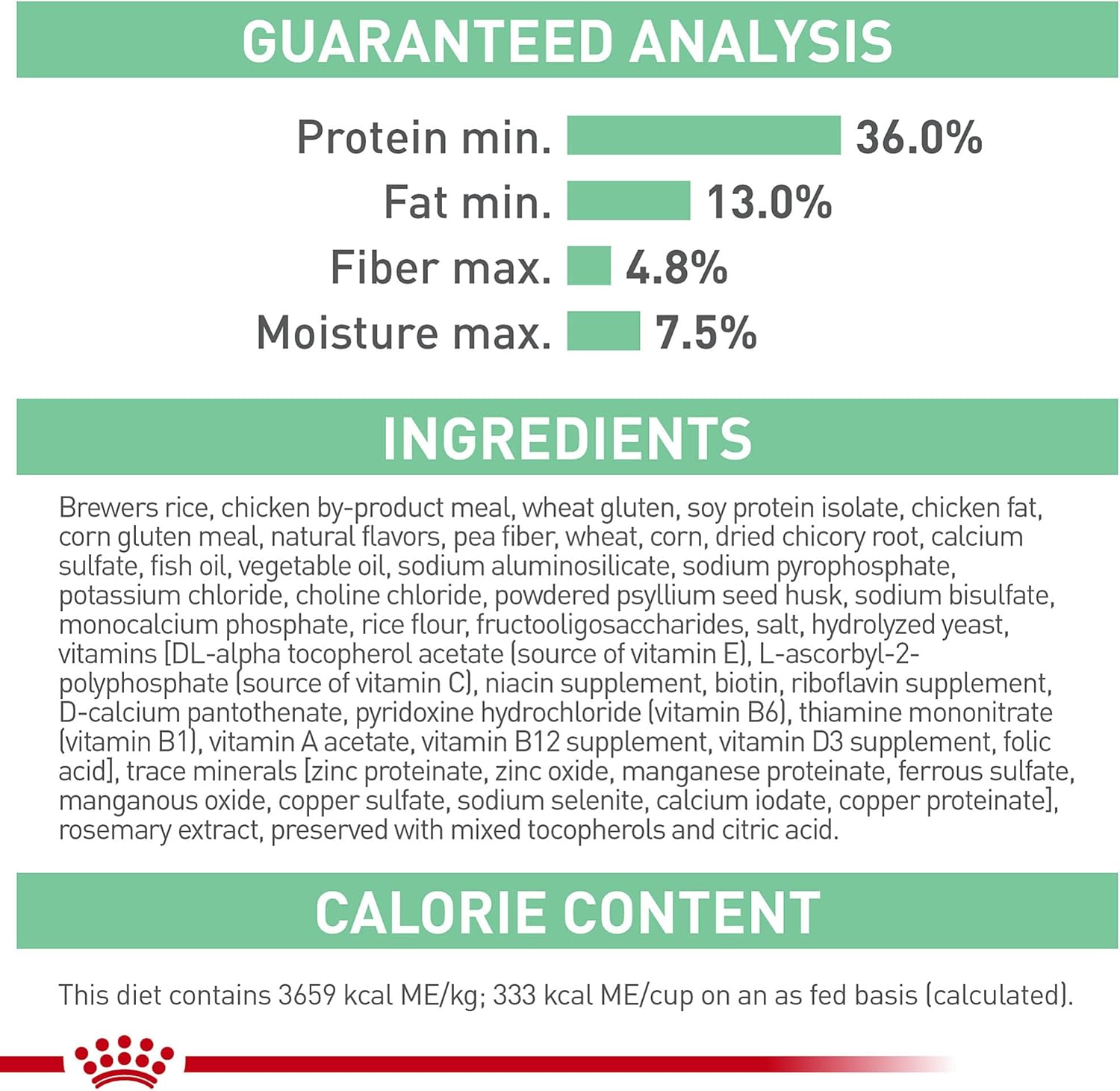 GUARANTEED ANALYSIS

Protein min. 36.0%
Fat min. 13.0%
Fiber max. 4.8%
Moisture max. 7.5%

INGREDIENTS

Brewers rice, chicken by-product meal, wheat gluten, soy protein isolate, chicken fat, corn gluten meal, natural flavors, pea fiber, wheat, corn, dried chicory root, calcium sulfate, fish oil, vegetable oil, sodium aluminosilicate, sodium pyrophosphate, potassium chloride, choline chloride, powdered psyllium seed husk, sodium bisulfate, monocalcium phosphate, rice flour, fructooligosaccharides, salt, hydrolyzed yeast, vitamins [DL-alpha tocopherol acetate (source of vitamin E), L-ascorbyl-2-polyphosphate (source of vitamin C), niacin supplement, biotin, riboflavin supplement, D-calcium pantothenate, pyridoxine hydrochloride (vitamin B6), thiamine mononitrate (vitamin B1), vitamin A acetate, vitamin B12 supplement, vitamin D3 supplement, folic acid], trace minerals [zinc proteinate, zinc oxide, manganese proteinate, ferrous sulfate, manganous oxide, copper sulfate, sodium selenite, calcium iodate, copper proteinate], rosemary extract, preserved with mixed tocopherols and citric acid.

CALORIE CONTENT

This diet contains 3659 kcal ME/kg; 333 kcal ME/cup on an as fed basis (calculated).